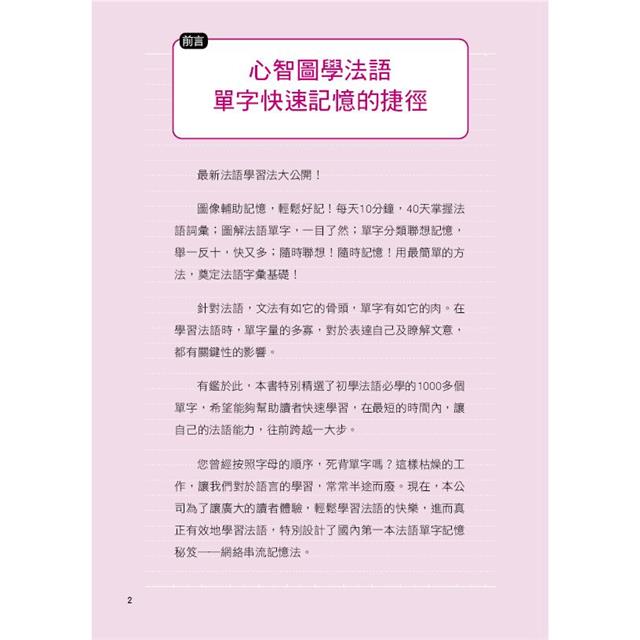 前言

心智圖學法語
單字快速記憶的捷徑

最新法語學習法大公開！

圖像輔助記憶，輕鬆好記！每天10分鐘，40天掌握法語詞彙；圖解法語單字，一目了然；單字分類聯想記憶，舉一反十，快又多；隨時聯想！隨時記憶！用最簡單的方法，奠定法語字彙基礎！

針對法語，文法有如它的骨頭，單字有如它的肉。在學習法語時，單字量的多寡，對於表達自己及瞭解文意，都有關鍵性的影響。

有鑑於此，本書特別精選了初學法語必學的1000多個單字，希望能夠幫助讀者快速學習，在最短的時間內，讓自己的法語能力，往前跨越一大步。

您曾經按照字母的順序，死背單字嗎？這樣枯燥的工作，讓我們對於語言的學習，常常半途而廢。現在，本公司為了讓廣大的讀者體驗，輕鬆學習法語的快樂，進而真正有效地學習法語，特別設計了國內第一本法語單字記憶秘笈——網絡串流記憶法。

2